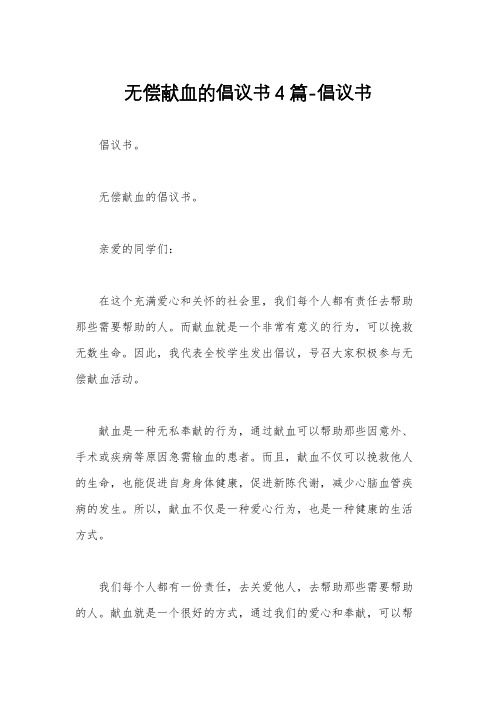 无偿献血的倡议书4篇-倡议书

倡议书。

无偿献血的倡议书。

亲爱的同学们：

在这个充满爱心和关怀的社会里，我们每个人都有责任去帮助那些需要帮助的人。而献血就是一个非常有意义的行为，可以挽救无数生命。因此，我代表全校学生发出倡议，号召大家积极参与无偿献血活动。

献血是一种无私奉献的行为，通过献血可以帮助那些因意外、手术或疾病等原因急需输血的患者。而且，献血不仅可以挽救他人的生命，也能促进自身身体健康，促进新陈代谢，减少心脑血管疾病的发生。所以，献血不仅是一种爱心行为，也是一种健康的生活方式。

我们每个人都有一份责任，去关爱他人，去帮助那些需要帮助的人。献血就是一个很好的方式，通过我们的爱心和奉献，可以帮